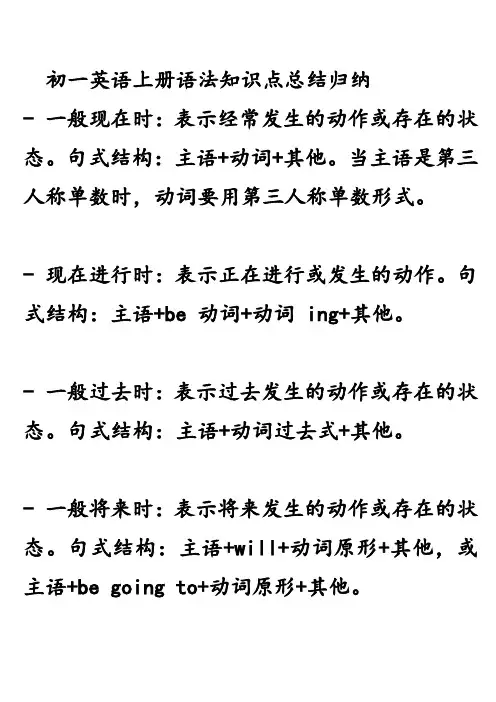 初一英语上册语法知识点总结归纳

- 一般现在时：表示经常发生的动作或存在的状态。句式结构：主语+动词+其他。当主语是第三人称单数时，动词要用第三人称单数形式。

- 现在进行时：表示正在进行或发生的动作。句式结构：主语+be 动词+动词 ing+其他。

- 一般过去时：表示过去发生的动作或存在的状态。句式结构：主语+动词过去式+其他。

- 一般将来时：表示将来发生的动作或存在的状态。句式结构：主语+will+动词原形+其他，或主语+be going to+动词原形+其他。